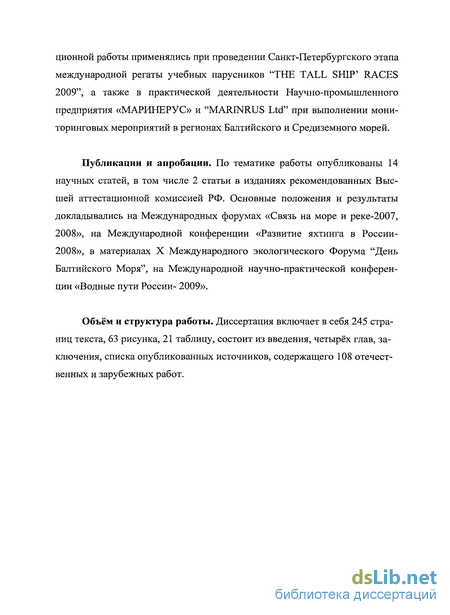 ционной работы применялись при проведении Санкт-Петербургского этапа международной регаты учебных парусников "THE TALL SHIP' RACES 2009", а также в практической деятельности Научно-промышленного предприятия «МАРИНЕРУС» и "MARINRUS Ltd" при выполнении мониторинговых мероприятий в регионах Балтийского и Средиземного морей.

Публикации и апробации. По тематике работы опубликованы 14 научных статей, в том числе 2 статьи в изданиях рекомендованных Высшей аттестационной комиссией РФ. Основные положения и результаты докладывались на Международных форумах «Связь на море и реке-2007, 2008», на Международной конференции «Развитие яхтинга в России-2008», в материалах X Международного экологического Форума "День Балтийского Моря", на Международной научно-практической конференции «Водные пути России- 2009».

Объём и структура работы. Диссертация включает в себя 245 страниц текста, 63 рисунка, 21 таблицу, состоит из введения, четырёх глав, заключения, списка опубликованных источников, содержащего 108 отечественных и зарубежных работ.

dsLib.net
библиотека диссертаций